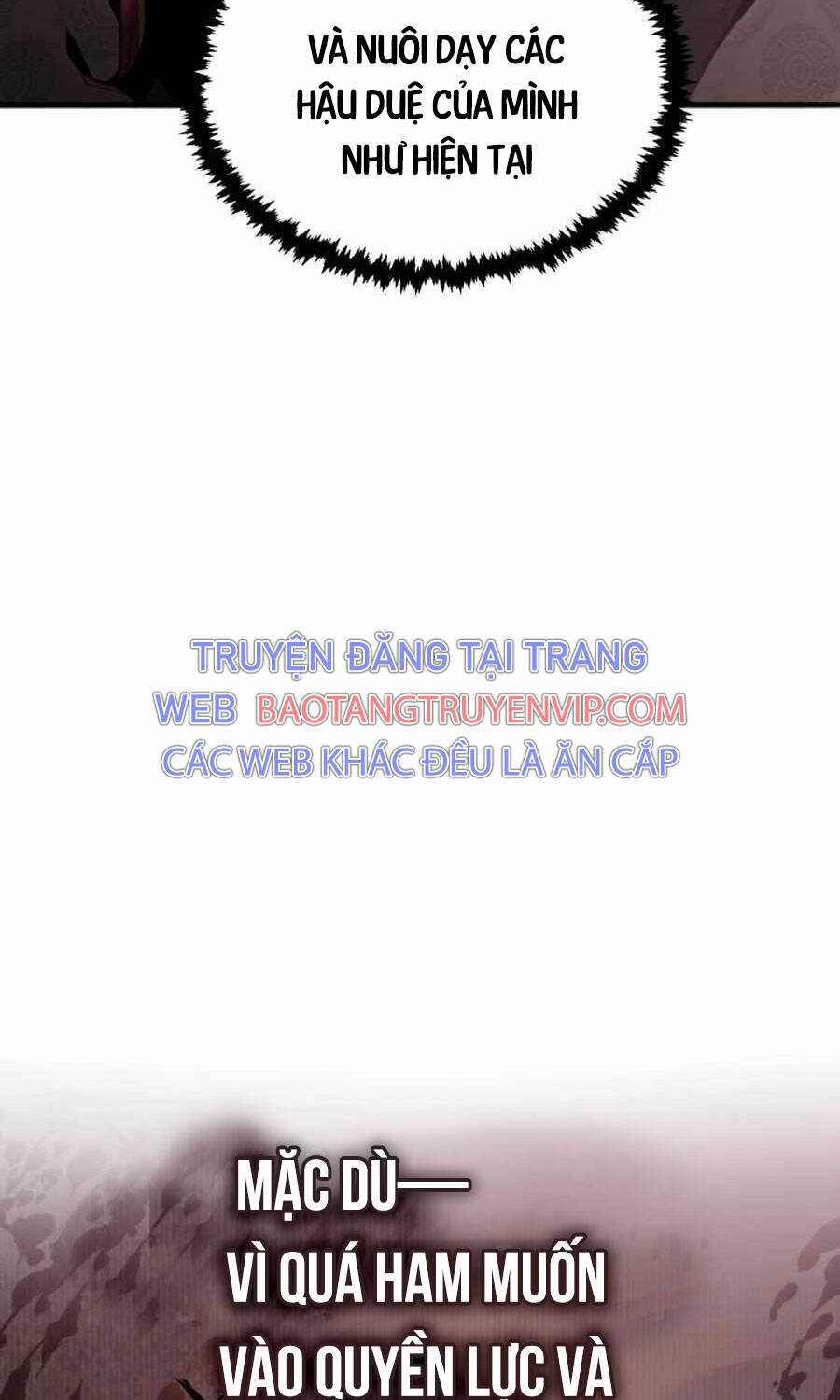 VÀ NUÔI DẠY CÁC HẬU DUỆ CỦA MÌNH NHƯ HIỆN TẠI

TRUYỆN ĐĂNG TẠI TRANG WEB BAOTANGTRUYENVIP.COM CÁC WEB KHÁC ĐỀU LÀ ĂN CẮP

MẶC DÙ—
VÌ QUÁ HAM MUỐN VÀO QUYỀN LỰC VÀ